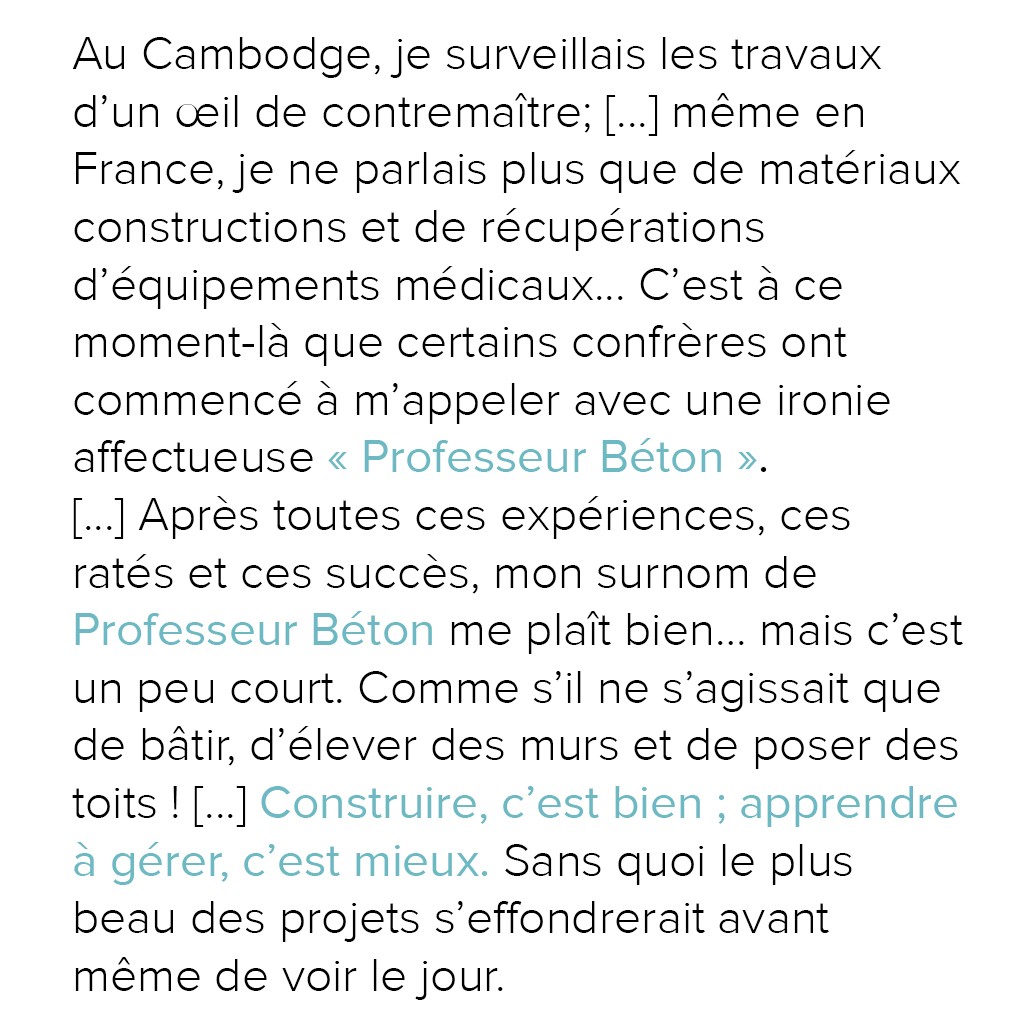 Au Cambodge, je surveillais les travaux d'un œil de contremaître; [...] même en France, je ne parlais plus que de matériaux constructions et de récupérations d'équipements médicaux... C'est à ce moment-là que certains confrères ont commencé à m'appeler avec une ironie affectueuse « Professeur Béton ».
[...] Après toutes ces expériences, ces ratés et ces succès, mon surnom de Professeur Béton me plaît bien... mais c'est un peu court. Comme s'il ne s'agissait que de bâtir, d'élever des murs et de poser des toits ! [...] Construire, c'est bien ; apprendre à gérer, c'est mieux. Sans quoi le plus beau des projets s'effondrerait avant même de voir le jour.